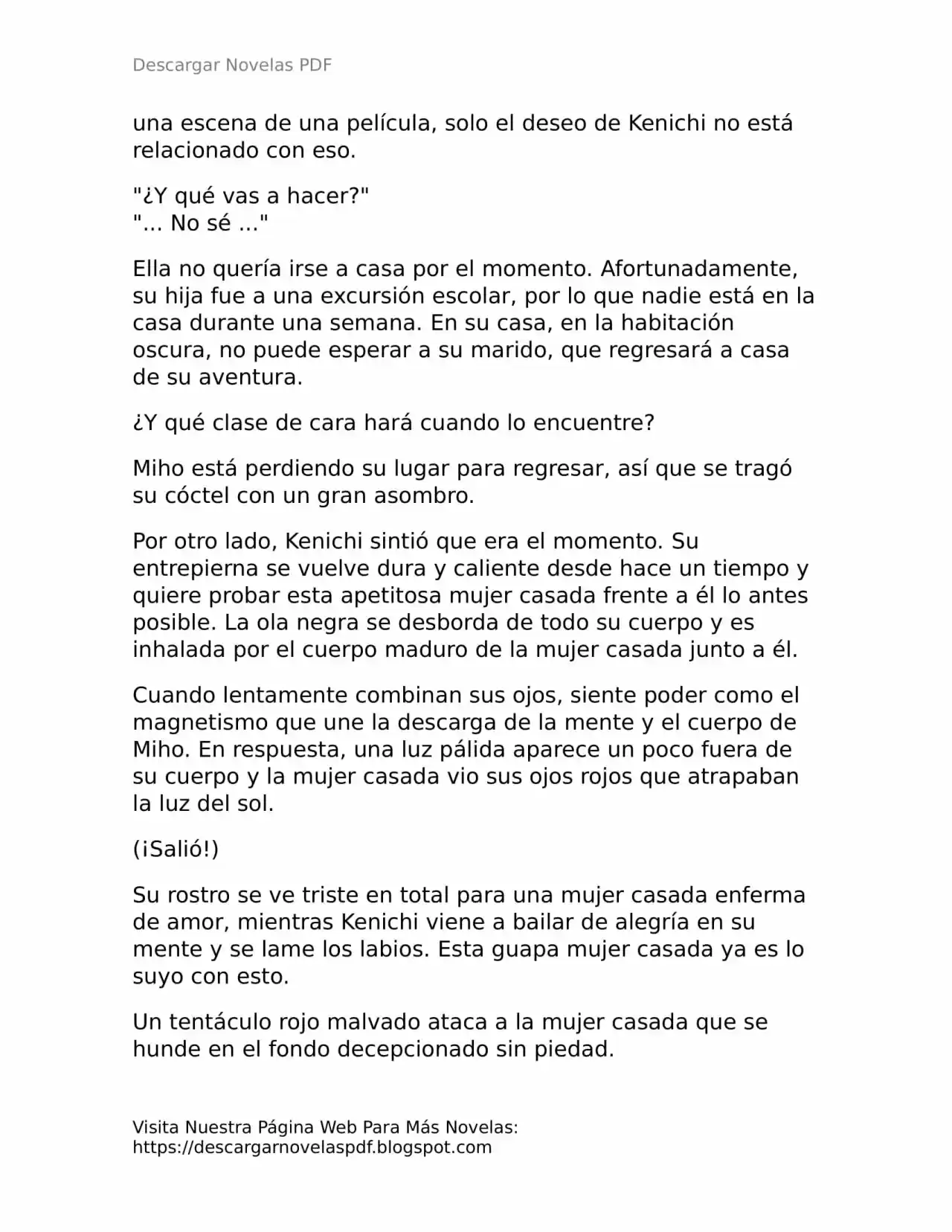 Descargar Novelas PDF

una escena de una película, solo el deseo de Kenichi no está relacionado con eso.

"¿Y qué vas a hacer?"
"... No sé ..."

Ella no quería irse a casa por el momento. Afortunadamente, su hija fue a una excursión escolar, por lo que nadie está en la casa durante una semana. En su casa, en la habitación oscura, no puede esperar a su marido, que regresará a casa de su aventura.

¿Y qué clase de cara hará cuando lo encuentre?

Miho está perdiendo su lugar para regresar, así que se tragó su cóctel con un gran asombro.

Por otro lado, Kenichi sintió que era el momento. Su entrepierna se vuelve dura y caliente desde hace un tiempo y quiere probar esta apetitosa mujer casada frente a él lo antes posible. La ola negra se desborda de todo su cuerpo y es inhalada por el cuerpo maduro de la mujer casada junto a él.

Cuando lentamente combinan sus ojos, siente poder como el magnetismo que une la descarga de la mente y el cuerpo de Miho. En respuesta, una luz pálida aparece un poco fuera de su cuerpo y la mujer casada vio sus ojos rojos que atrapaban la luz del sol.

(¡Salió!)

Su rostro se ve triste en total para una mujer casada enferma de amor, mientras Kenichi viene a bailar de alegría en su mente y se lame los labios. Esta guapa mujer casada ya es lo suyo con esto.

Un tentáculo rojo malvado ataca a la mujer casada que se hunde en el fondo decepcionado sin piedad.

Visita Nuestra Página Web Para Más Novelas:
https://descargarnovelaspdf.blogspot.com